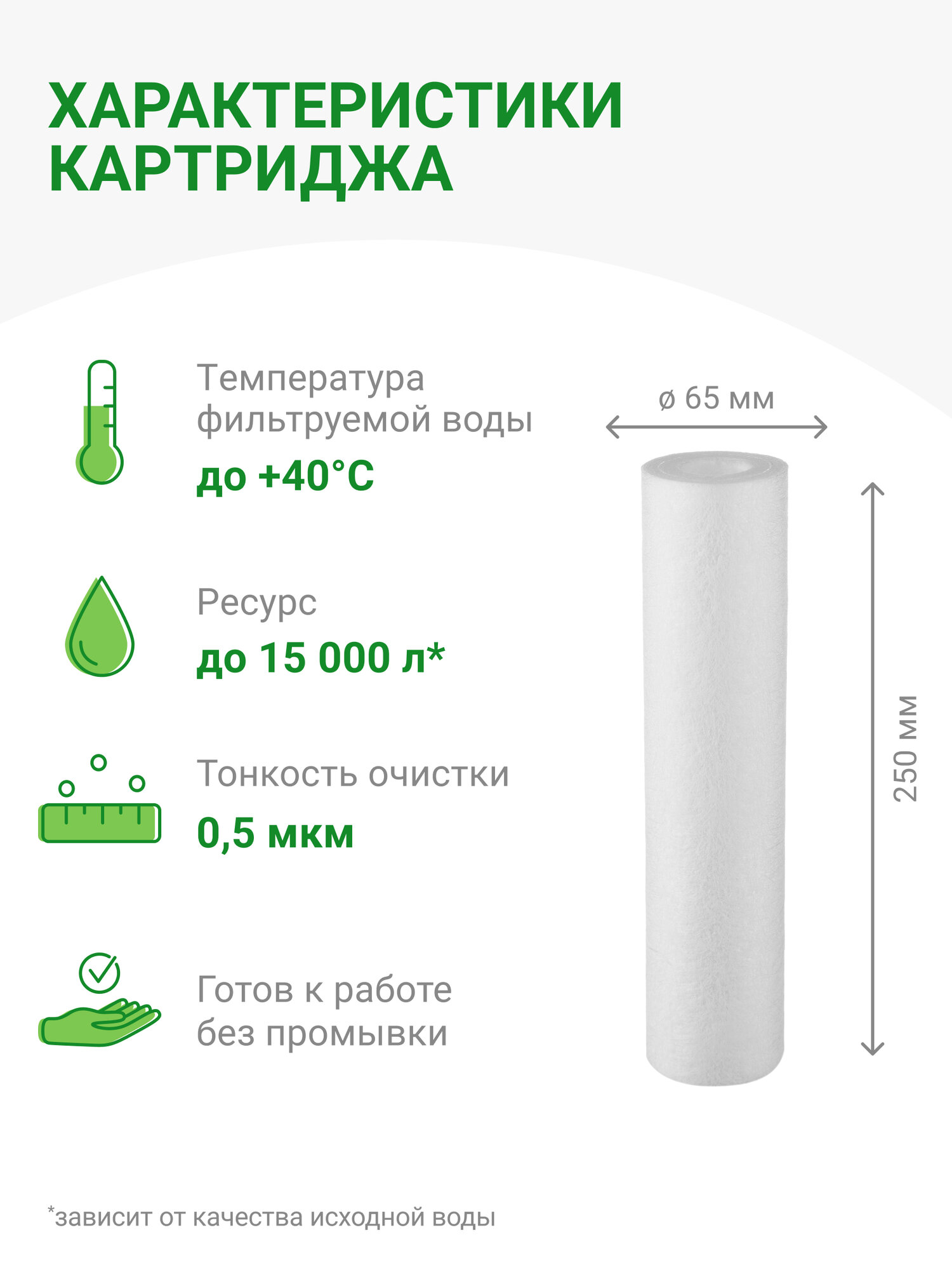 ХАРАКТЕРИСТИКИ КАРТРИДЖА

Температура фильтруемой воды

до +40°C

Ресурс

до 15 000 л*

Тонкость очистки

0,5 мкм

Готов к работе без промывки

ø 65 мм

250 мм

*зависит от качества исходной воды